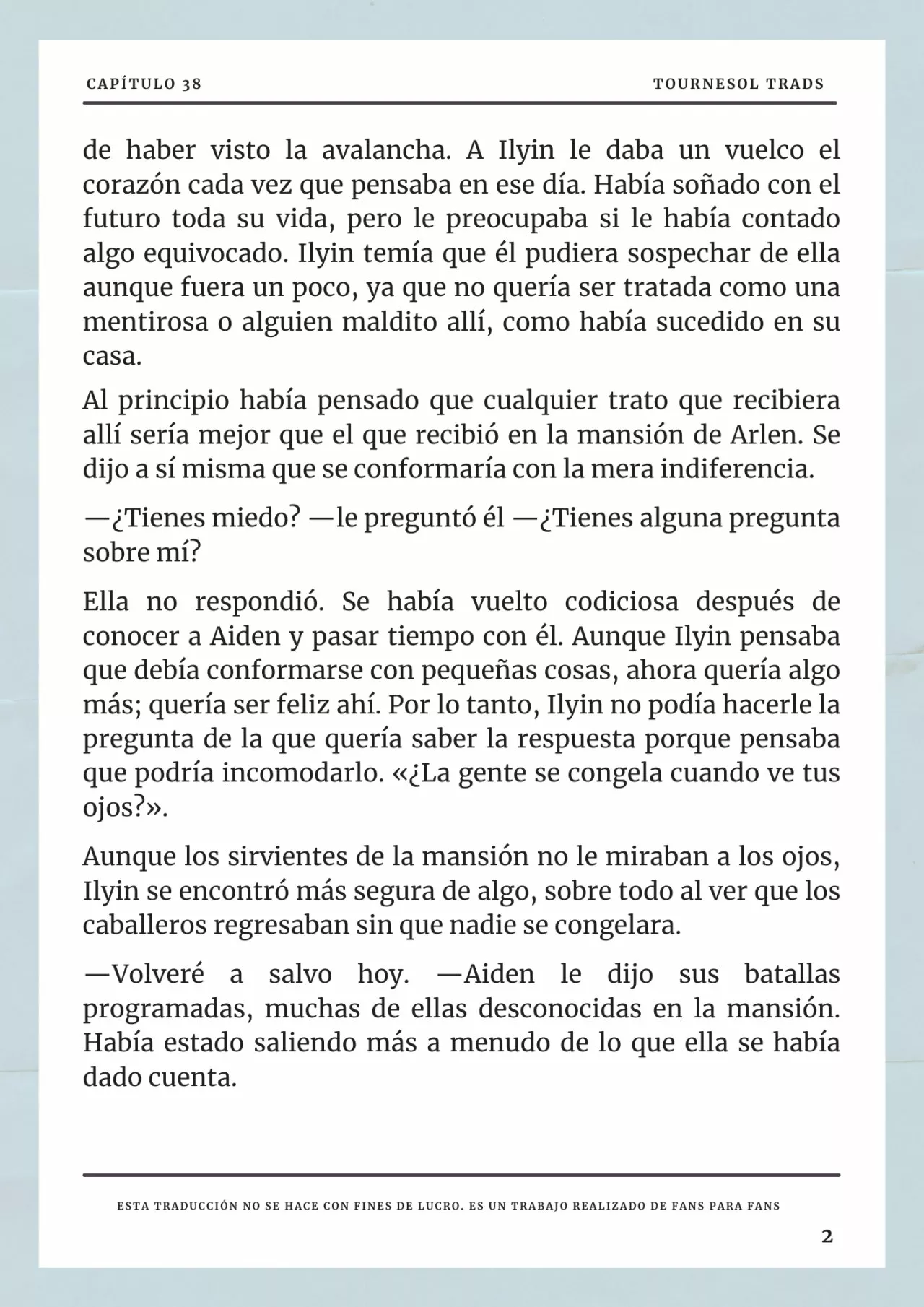 CAPÍTULO 38

TOURNESOL TRADS

de haber visto la avalancha. A Ilyin le daba un vuelco el corazón cada vez que pensaba en ese día. Había soñado con el futuro toda su vida, pero le preocupaba si le había contado algo equivocado. Ilyin temía que él pudiera sospechar de ella aunque fuera un poco, ya que no quería ser tratada como una mentirosa o alguien maldito allí, como había sucedido en su casa.

Al principio había pensado que cualquier trato que recibiera allí sería mejor que el que recibió en la mansión de Arlen. Se dijo a sí misma que se conformaría con la mera indiferencia.

—¿Tienes miedo? —le preguntó él —¿Tienes alguna pregunta sobre mí?

Ella no respondió. Se había vuelto codiciosa después de conocer a Aiden y pasar tiempo con él. Aunque Ilyin pensaba que debía conformarse con pequeñas cosas, ahora quería algo más; quería ser feliz ahí. Por lo tanto, Ilyin no podía hacerle la pregunta de la que quería saber la respuesta porque pensaba que podría incomodarlo. «¿La gente se congela cuando ve tus ojos?».

Aunque los sirvientes de la mansión no le miraban a los ojos, Ilyin se encontró más segura de algo, sobre todo al ver que los caballeros regresaban sin que nadie se congelara.

—Volveré a salvo hoy. —Aiden le dijo sus batallas programadas, muchas de ellas desconocidas en la mansión. Había estado saliendo más a menudo de lo que ella se había dado cuenta.

ESTA TRADUCCIÓN NO SE HACE CON FINES DE LUCRO. ES UN TRABAJO REALIZADO DE FANS PARA FANS

2